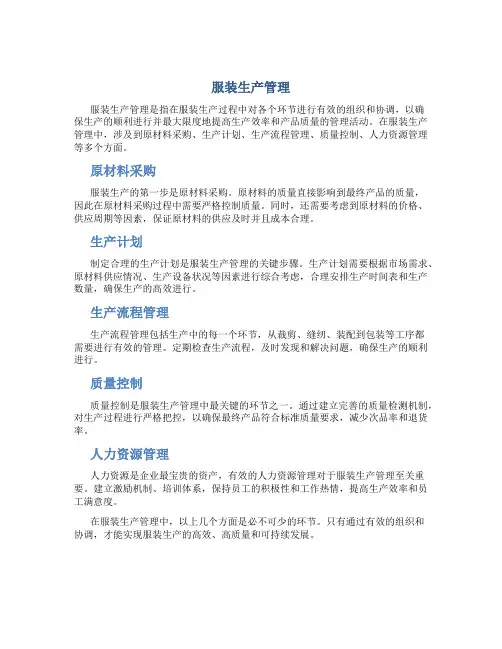 服装生产管理

服装生产管理是指在服装生产过程中对各个环节进行有效的组织和协调，以确保生产的顺利进行并最大限度地提高生产效率和产品质量的管理活动。在服装生产管理中，涉及到原材料采购、生产计划、生产流程管理、质量控制、人力资源管理等多个方面。

原材料采购

服装生产的第一步是原材料采购。原材料的质量直接影响到最终产品的质量，因此在原材料采购过程中需要严格控制质量。同时，还需要考虑到原材料的价格、供应周期等因素，保证原材料的供应及时并且成本合理。

生产计划

制定合理的生产计划是服装生产管理的关键步骤。生产计划需要根据市场需求、原材料供应情况、生产设备状况等因素进行综合考虑，合理安排生产时间表和生产数量，确保生产的高效进行。

生产流程管理

生产流程管理包括生产中的每一个环节，从裁剪、缝纫、装配到包装等工序都需要进行有效的管理。定期检查生产流程，及时发现和解决问题，确保生产的顺利进行。

质量控制

质量控制是服装生产管理中最关键的环节之一。通过建立完善的质量检测机制，对生产过程进行严格把控，以确保最终产品符合标准质量要求，减少次品率和退货率。

人力资源管理

人力资源是企业最宝贵的资产，有效的人力资源管理对于服装生产管理至关重要。建立激励机制、培训体系，保持员工的积极性和工作热情，提高生产效率和员工满意度。

在服装生产管理中，以上几个方面是必不可少的环节。只有通过有效的组织和协调，才能实现服装生产的高效、高质量和可持续发展。